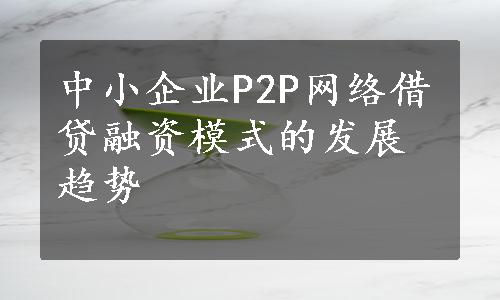 中小企业P2P网络借贷融资模式的发展趋势